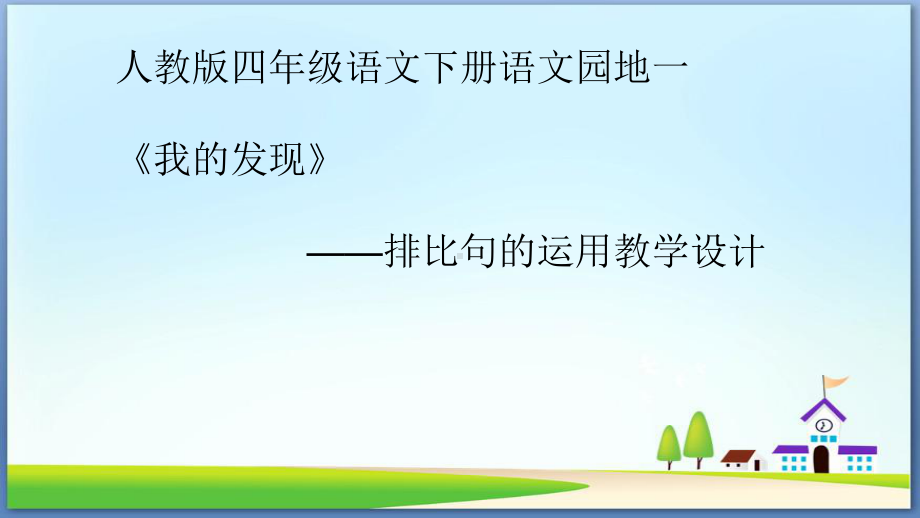 人教版四年级语文下册语文园地一

《我的发现》

——排比句的运用教学设计